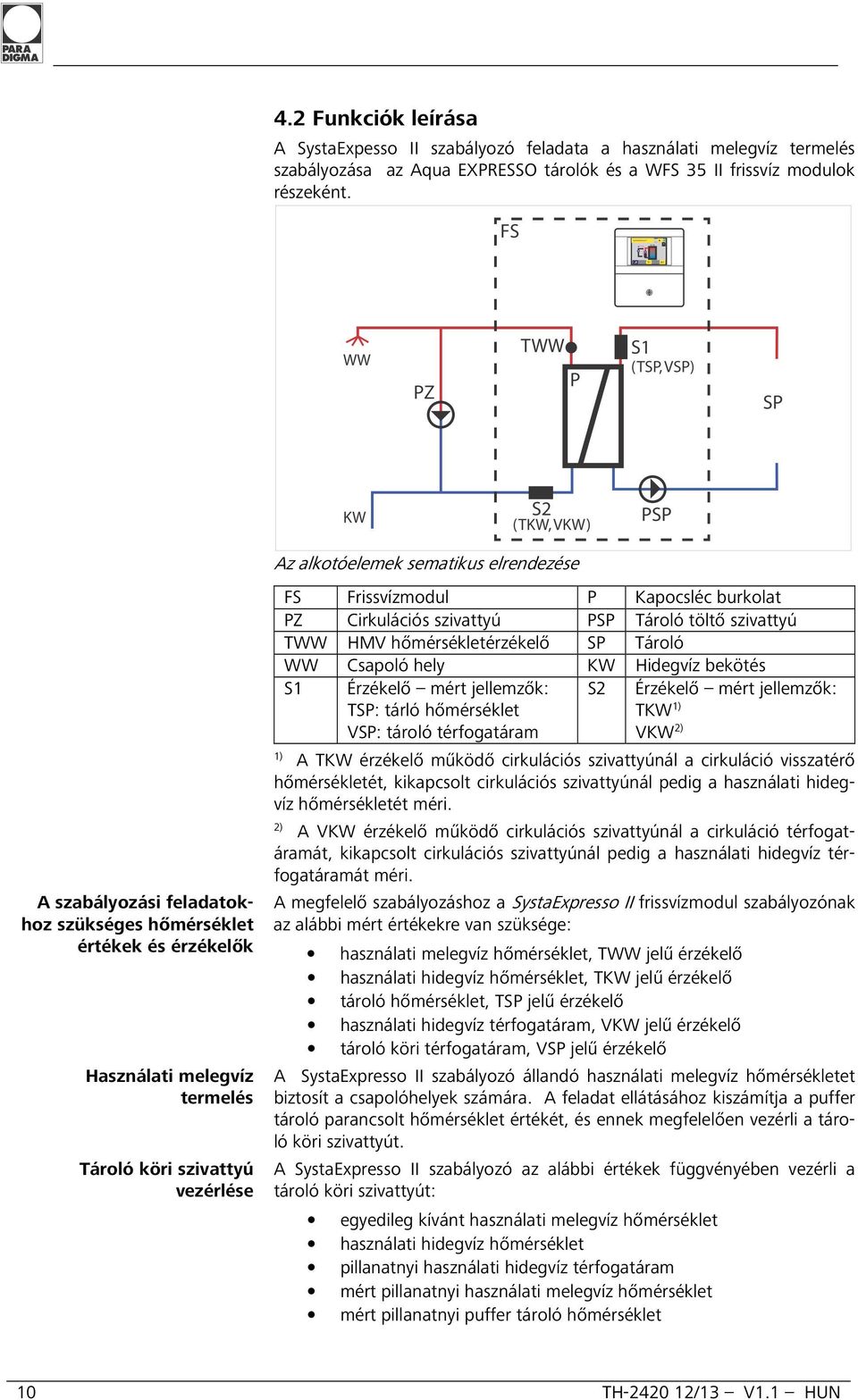 PARA DIGMA

4.2 Funkciók leírása

A SystaExpesso II szabályozó feladata a használati melegvíz termelés szabályozása az Aqua EXPRESSO tárolók és a WFS 35 II frissvíz modulok részeként.

FS
WW
PZ
TWW
P
S1
(TSP,VSP)
SP
KW
S2
(TKW,VKW)
PSP

Az alkotóelemek sematikus elrendezése

| FS | Frissvízmodul | P | Kapocsléc burkolat |
|---|---|---|---|
| PZ | Cirkulációs szivattyú | PSP | Tároló töltő szivattyú |
| TWW | HMV hőmérsékletérzékelő | SP | Tároló |
| WW | Csapoló hely | KW | Hidegvíz bekötés |
| S1 | Érzékelő – mért jellemzők: TSP: tárló hőmérséklet VSP: tároló térfogatáram | S2 | Érzékelő – mért jellemzők: TKW$^{1)}$ VKW$^{2)}$ |

$^{1)}$ A TKW érzékelő működő cirkulációs szivattyúnál a cirkuláció visszatérő hőmérsékletét, kikapcsolt cirkulációs szivattyúnál pedig a használati hidegvíz hőmérsékletét méri.

$^{2)}$ A VKW érzékelő működő cirkulációs szivattyúnál a cirkuláció térfogatáramát, kikapcsolt cirkulációs szivattyúnál pedig a használati hidegvíz térfogatáramát méri.

A szabályozási feladatokhoz szükséges hőmérséklet értékek és érzékelők

A megfelelő szabályozáshoz a SystaExpresso II frissvízmodul szabályozónak az alábbi mért értékekre van szüksége:

• használati melegvíz hőmérséklet, TWW jelű érzékelő
• használati hidegvíz hőmérséklet, TKW jelű érzékelő
• tároló hőmérséklet, TSP jelű érzékelő
• használati hidegvíz térfogatáram, VKW jelű érzékelő
• tároló köri térfogatáram, VSP jelű érzékelő

Használati melegvíz termelés

A SystaExpresso II szabályozó állandó használati melegvíz hőmérsékletet biztosít a csapolóhelyek számára. A feladat ellátásához kiszámítja a puffer tároló parancsolt hőmérséklet értékét, és ennek megfelelően vezérli a tároló köri szivattyút.

Tároló köri szivattyú vezérlése

A SystaExpresso II szabályozó az alábbi értékek függvényében vezérli a tároló köri szivattyút:

• egyedileg kívánt használati melegvíz hőmérséklet
• használati hidegvíz hőmérséklet
• pillanatnyi használati hidegvíz térfogatáram
• mért pillanatnyi használati melegvíz hőmérséklet
• mért pillanatnyi puffer tároló hőmérséklet

10 TH-2420 12/13 – V1.1 – HUN